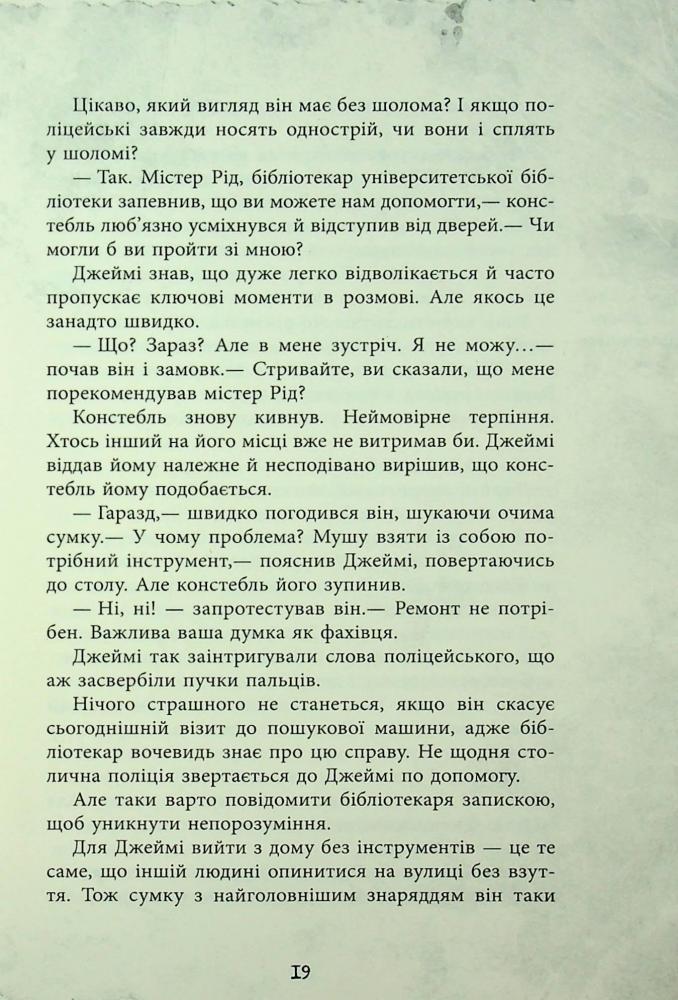 Цікаво, який вигляд він має без шолома? І якщо поліцейські завжди носять однострій, чи вони і сплять у шоломі?

— Так. Містер Рід, бібліотекар університетської бібліотеки запевнив, що ви можете нам допомогти,— констебль люб'язно усміхнувся й відступив від дверей.— Чи могли б ви пройти зі мною?

Джеймі знав, що дуже легко відволікається й часто пропускає ключові моменти в розмові. Але якось це занадто швидко.

— Що? Зараз? Але в мене зустріч. Я не можу…— почав він і замовк.— Стривайте, ви сказали, що мене порекомендував містер Рід?

Констебль знову кивнув. Неймовірне терпіння. Хтось інший на його місці вже не витримав би. Джеймі віддав йому належне й несподівано вирішив, що констебль йому подобається.

— Гаразд,— швидко погодився він, шукаючи очима сумку.— У чому проблема? Мушу взяти із собою потрібний інструмент,— пояснив Джеймі, повертаючись до столу. Але констебль його зупинив.

— Ні, ні! — запротестував він.— Ремонт не потрібен. Важлива ваша думка як фахівця.

Джеймі так заінтригували слова поліцейського, що аж засвербіли пучки пальців.

Нічого страшного не станеться, якщо він скасує сьогоднішній візит до пошукової машини, адже бібліотекар вочевидь знає про цю справу. Не щодня столична поліція звертається до Джеймі по допомогу.

Але таки варто повідомити бібліотекаря запискою, щоб уникнути непорозуміння.

Для Джеймі вийти з дому без інструментів — це те саме, що іншій людині опинитися на вулиці без взуття. Тож сумку з найголовнішим знаряддям він таки

19